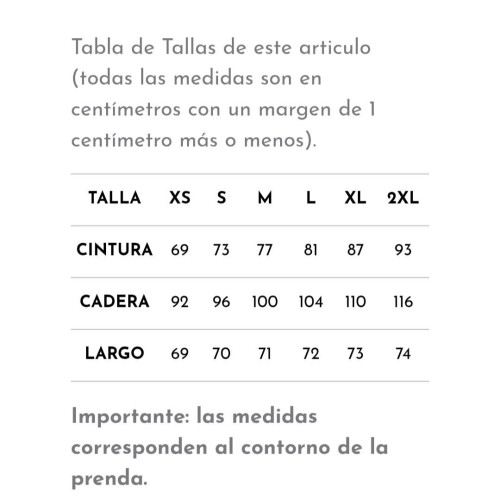 Tabla de Tallas de este articulo (todas las medidas son en centímetros con un margen de 1 centímetro más o menos).

| TALLA | XS | S | M | L | XL | 2XL |
|---|---|---|---|---|---|---|
| CINTURA | 69 | 73 | 77 | 81 | 87 | 93 |
| CADERA | 92 | 96 | 100 | 104 | 110 | 116 |
| LARGO | 69 | 70 | 71 | 72 | 73 | 74 |

Importante: las medidas corresponden al contorno de la prenda.